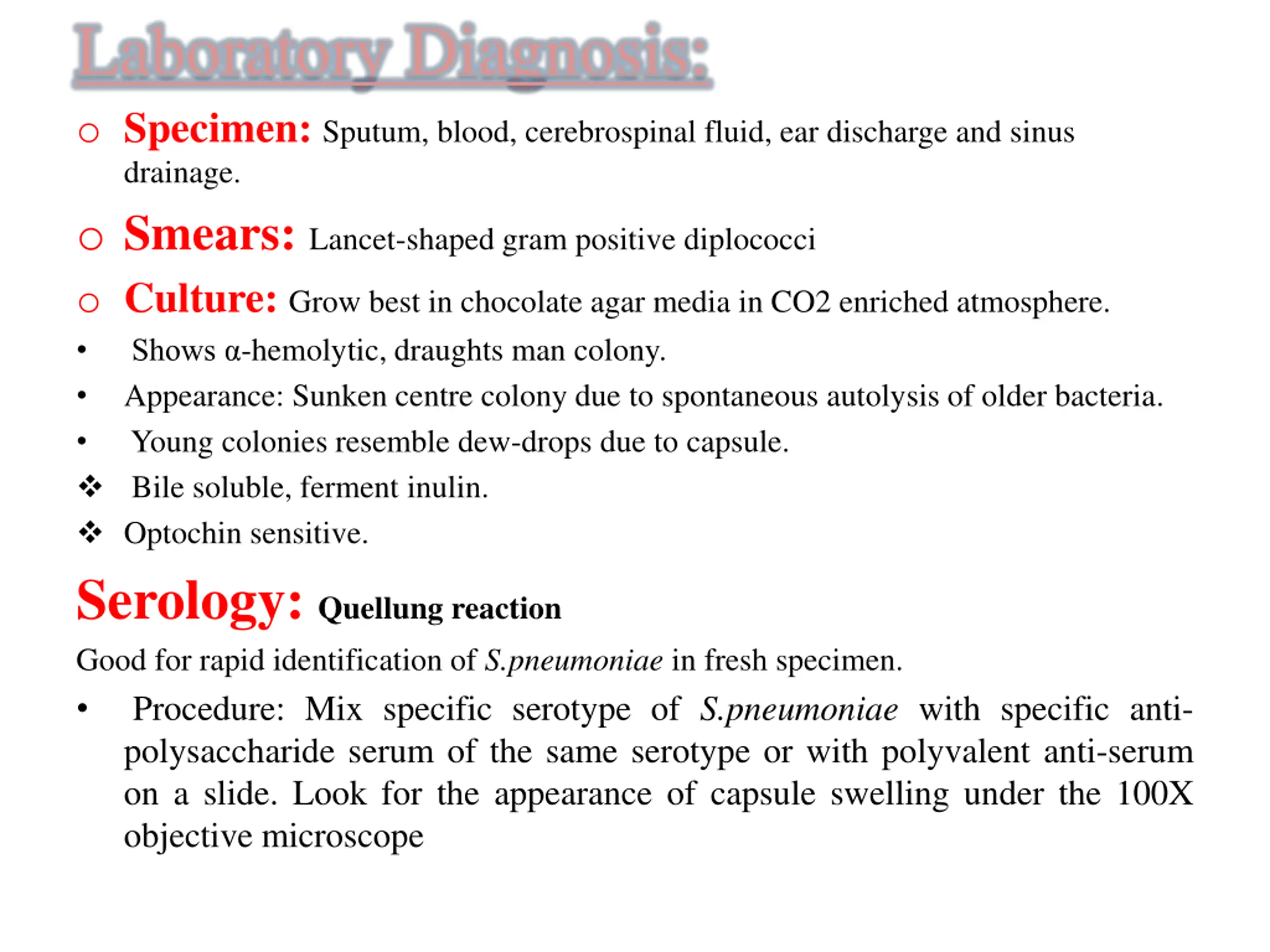 Laboratory Diagnosis:

○ Specimen: Sputum, blood, cerebrospinal fluid, ear discharge and sinus drainage.

○ Smears: Lancet-shaped gram positive diplococci

○ Culture: Grow best in chocolate agar media in CO2 enriched atmosphere.

• Shows α-hemolytic, draughts man colony.

• Appearance: Sunken centre colony due to spontaneous autolysis of older bacteria.

• Young colonies resemble dew-drops due to capsule.

❖ Bile soluble, ferment inulin.

❖ Optochin sensitive.

Serology: Quellung reaction

Good for rapid identification of S.pneumoniae in fresh specimen.

• Procedure: Mix specific serotype of S.pneumoniae with specific anti-polysaccharide serum of the same serotype or with polyvalent anti-serum on a slide. Look for the appearance of capsule swelling under the 100X objective microscope